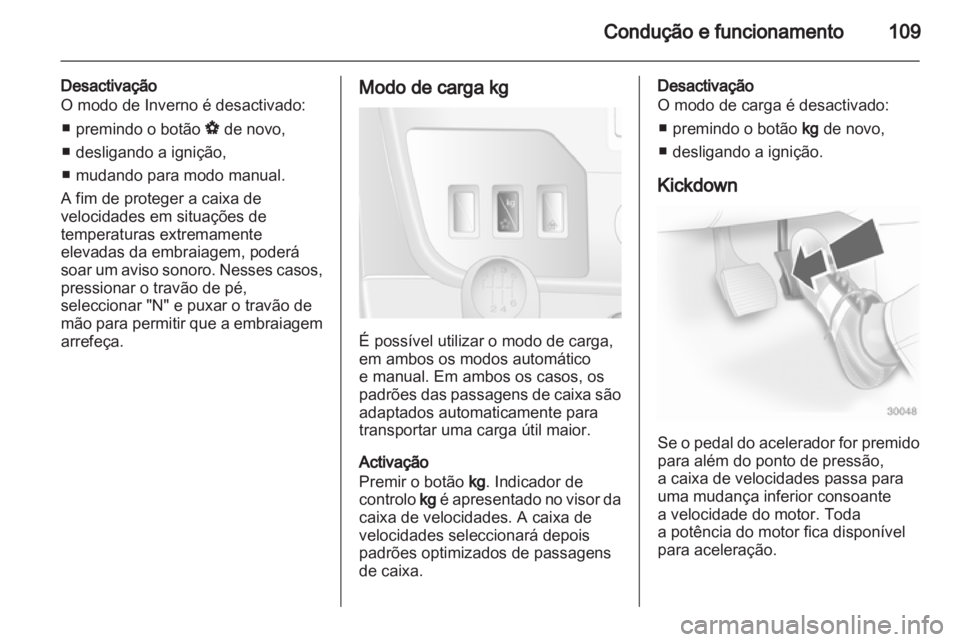 Condução e funcionamento 109

Desactivação
O modo de Inverno é desactivado:
■ premindo o botão ✽ de novo,
■ desligando a ignição,
■ mudando para modo manual.
A fim de proteger a caixa de velocidades em situações de temperaturas extremamente elevadas da embraiagem, poderá soar um aviso sonoro. Nesses casos, pressionar o travão de pé, seleccionar "N" e puxar o travão de mão para permitir que a embraiagem arrefeça.

Modo de carga kg

kg

2 4 6

É possível utilizar o modo de carga, em ambos os modos automático e manual. Em ambos os casos, os padrões das passagens de caixa são adaptados automaticamente para transportar uma carga útil maior.

Activação
Premir o botão kg. Indicador de controlo kg é apresentado no visor da caixa de velocidades. A caixa de velocidades seleccionará depois padrões optimizados de passagens de caixa.

Desactivação
O modo de carga é desactivado:
■ premindo o botão kg de novo,
■ desligando a ignição.

Kickdown

30048

Se o pedal do acelerador for premido para além do ponto de pressão, a caixa de velocidades passa para uma mudança inferior consoante a velocidade do motor. Toda a potência do motor fica disponível para aceleração.

carmanualsonline.info